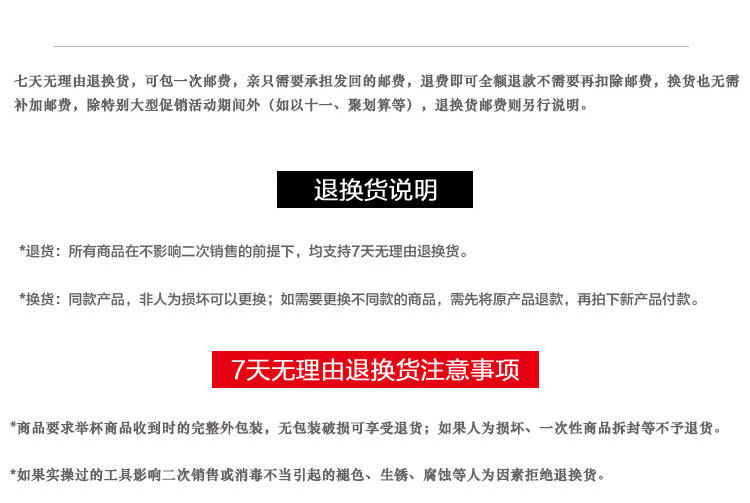 七天无理由退换货，可包一次邮费，亲只需要承担发回的邮费，退费即可全额退款不需要再扣除邮费，换货也无需补加邮费，除特别大型促销活动期间外（如以十一、聚划算等），退换货邮费则另行说明。

退换货说明

*退货：所有商品在不影响二次销售的前提下，均支持7天无理由退换货。

*换货：同款产品，非人为损坏可以更换；如需要更换不同款的商品，需先将原产品退款，再拍下新产品付款。

7天无理由退换货注意事项

*商品要求举杯商品收到时的完整外包装，无包装破损可享受退货；如果人为损坏、一次性商品拆封等不予退货。

*如果实操过的工具影响二次销售或消毒不当引起的褪色、生锈、腐蚀等人为因素拒绝退换货。